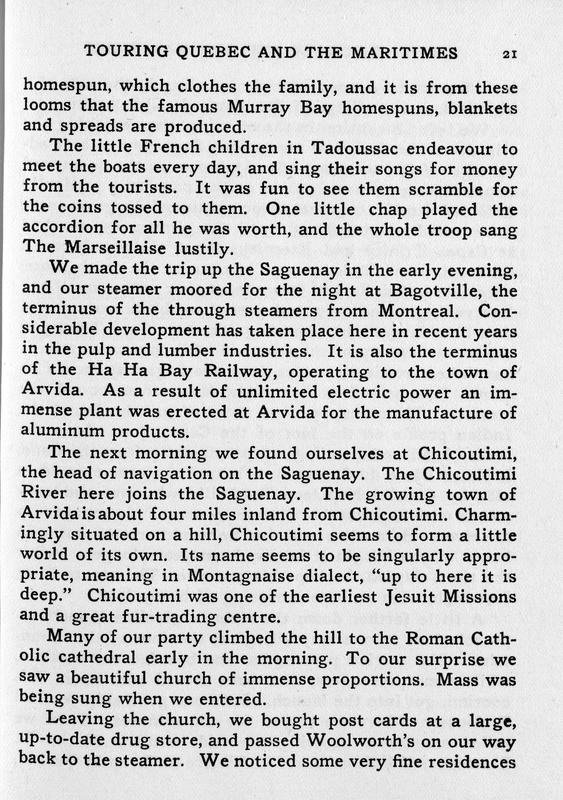 TOURING QUEBEC AND THE MARITIMES 21

homespun, which clothes the family, and it is from these looms that the famous Murray Bay homespuns, blankets and spreads are produced.

The little French children in Tadoussac endeavour to meet the boats every day, and sing their songs for money from the tourists. It was fun to see them scramble for the coins tossed to them. One little chap played the accordion for all he was worth, and the whole troop sang The Marseillaise lustily.

We made the trip up the Saguenay in the early evening, and our steamer moored for the night at Bagotville, the terminus of the through steamers from Montreal. Considerable development has taken place here in recent years in the pulp and lumber industries. It is also the terminus of the Ha Ha Bay Railway, operating to the town of Arvida. As a result of unlimited electric power an immense plant was erected at Arvida for the manufacture of aluminum products.

The next morning we found ourselves at Chicoutimi, the head of navigation on the Saguenay. The Chicoutimi River here joins the Saguenay. The growing town of Arvida is about four miles inland from Chicoutimi. Charmingly situated on a hill, Chicoutimi seems to form a little world of its own. Its name seems to be singularly appropriate, meaning in Montagnaise dialect, "up to here it is deep." Chicoutimi was one of the earliest Jesuit Missions and a great fur-trading centre.

Many of our party climbed the hill to the Roman Catholic cathedral early in the morning. To our surprise we saw a beautiful church of immense proportions. Mass was being sung when we entered.

Leaving the church, we bought post cards at a large, up-to-date drug store, and passed Woolworth's on our way back to the steamer. We noticed some very fine residences